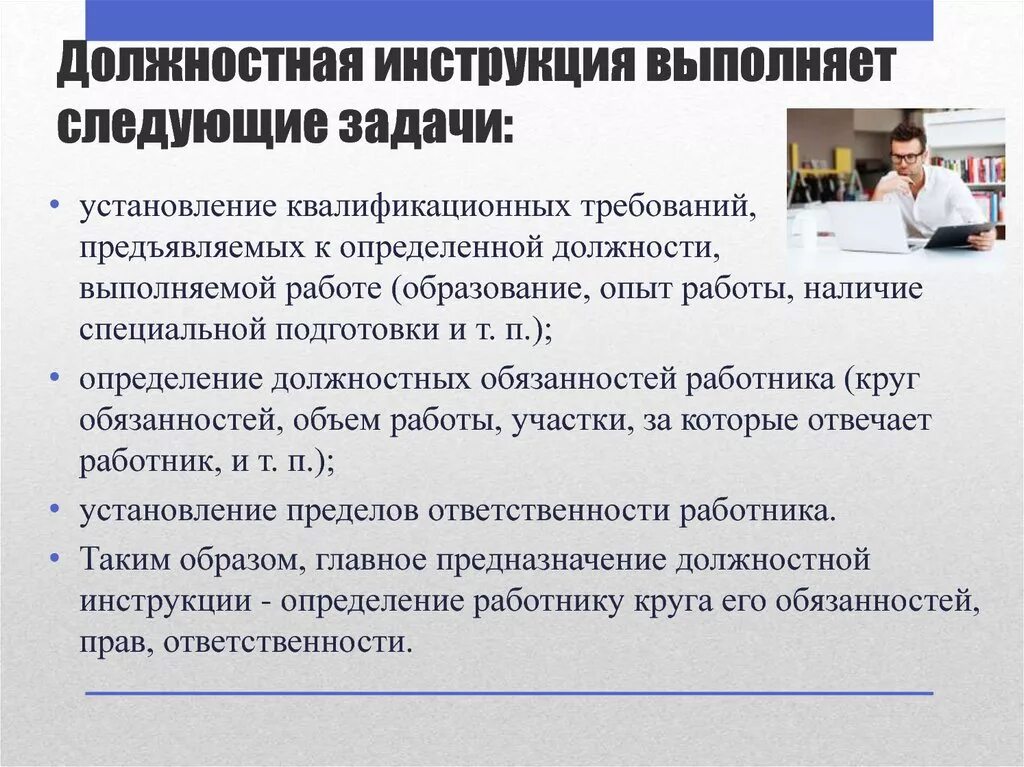 Должностная инструкция выполняет следующие задачи:

• установление квалификационных требований, предъявляемых к определенной должности, выполняемой работе (образование, опыт работы, наличие специальной подготовки и т. п.);
• определение должностных обязанностей работника (круг обязанностей, объем работы, участки, за которые отвечает работник, и т. п.);
• установление пределов ответственности работника.
• Таким образом, главное предназначение должностной инструкции - определение работнику круга его обязанностей, прав, ответственности.